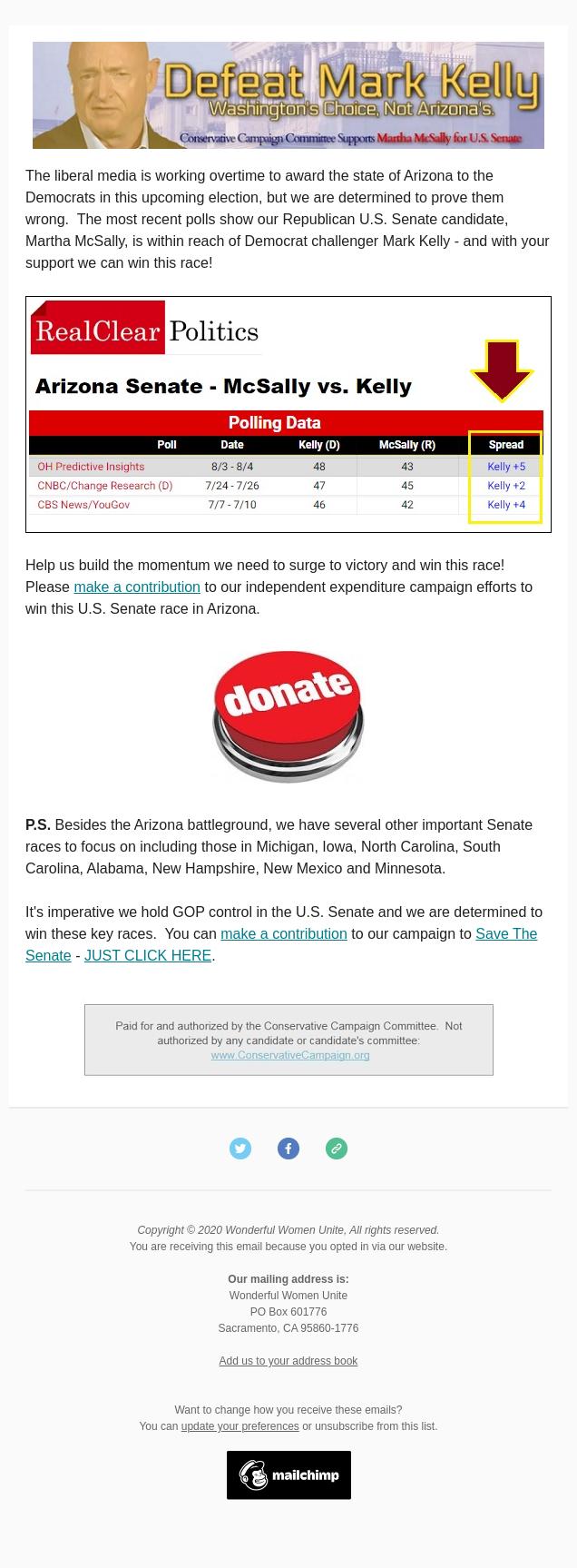 Defeat Mark Kelly
Washington's Choice, Not Arizona's.
Conservative Campaign Committee Supports Martha McSally for U.S. Senate

The liberal media is working overtime to award the state of Arizona to the Democrats in this upcoming election, but we are determined to prove them wrong. The most recent polls show our Republican U.S. Senate candidate, Martha McSally, is within reach of Democrat challenger Mark Kelly - and with your support we can win this race!

RealClear Politics

Arizona Senate - McSally vs. Kelly

Polling Data

| Poll | Date | Kelly (D) | McSally (R) | Spread |
|---|---|---|---|---|
| OH Predictive Insights | 8/3 - 8/4 | 48 | 43 | Kelly +5 |
| CNBC/Change Research (D) | 7/24 - 7/26 | 47 | 45 | Kelly +2 |
| CBS News/YouGov | 7/7 - 7/10 | 46 | 42 | Kelly +4 |

Help us build the momentum we need to surge to victory and win this race! Please make a contribution to our independent expenditure campaign efforts to win this U.S. Senate race in Arizona.

donate

P.S. Besides the Arizona battleground, we have several other important Senate races to focus on including those in Michigan, Iowa, North Carolina, South Carolina, Alabama, New Hampshire, New Mexico and Minnesota.

It's imperative we hold GOP control in the U.S. Senate and we are determined to win these key races. You can make a contribution to our campaign to Save The Senate - JUST CLICK HERE.

Paid for and authorized by the Conservative Campaign Committee. Not authorized by any candidate or candidate's committee: www.ConservativeCampaign.org

Copyright © 2020 Wonderful Women Unite, All rights reserved.
You are receiving this email because you opted in via our website.

Our mailing address is:
Wonderful Women Unite
PO Box 601776
Sacramento, CA 95860-1776

Add us to your address book

Want to change how you receive these emails?
You can update your preferences or unsubscribe from this list.

mailchimp